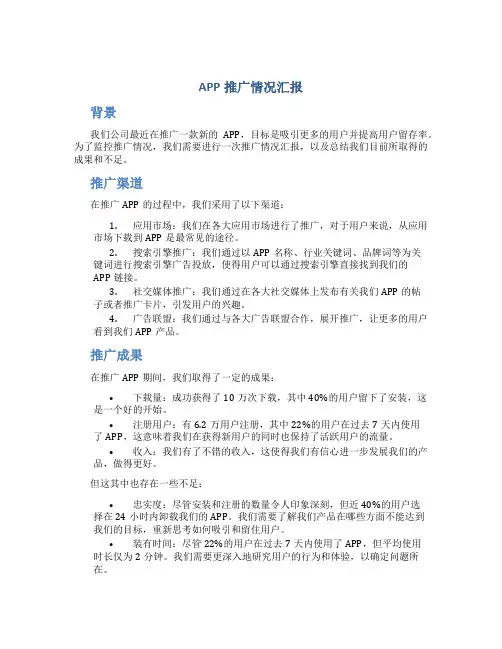 APP 推广情况汇报

背景

我们公司最近在推广一款新的 APP，目标是吸引更多的用户并提高用户留存率。为了监控推广情况，我们需要进行一次推广情况汇报，以及总结我们目前所取得的成果和不足。

推广渠道

在推广 APP 的过程中，我们采用了以下渠道：

1. 应用市场：我们在各大应用市场进行了推广，对于用户来说，从应用市场下载到 APP 是最常见的途径。

2. 搜索引擎推广：我们通过以 APP 名称、行业关键词、品牌词等为关键词进行搜索引擎广告投放，使得用户可以通过搜索引擎直接找到我们的 APP 链接。

3. 社交媒体推广：我们通过在各大社交媒体上发布有关我们 APP 的帖子或者推广卡片，引发用户的兴趣。

4. 广告联盟：我们通过与各大广告联盟合作，展开推广，让更多的用户看到我们 APP 产品。

推广成果

在推广 APP 期间，我们取得了一定的成果：

• 下载量：成功获得了 10 万次下载，其中 40%的用户留下了安装，这是一个好的开始。

• 注册用户：有 6.2 万用户注册，其中 22%的用户在过去 7 天内使用了 APP，这意味着我们在获得新用户的同时也保持了活跃用户的流量。

• 收入：我们有了不错的收入，这使得我们有信心进一步发展我们的产品，做得更好。

但这其中也存在一些不足：

• 忠实度：尽管安装和注册的数量令人印象深刻，但近 40%的用户选择在 24 小时内卸载我们的 APP。我们需要了解我们产品在哪些方面不能达到我们的目标，重新思考如何吸引和留住用户。

• 装有时间：尽管 22%的用户在过去 7 天内使用了 APP，但平均使用时长仅为 2 分钟。我们需要更深入地研究用户的行为和体验，以确定问题所在。